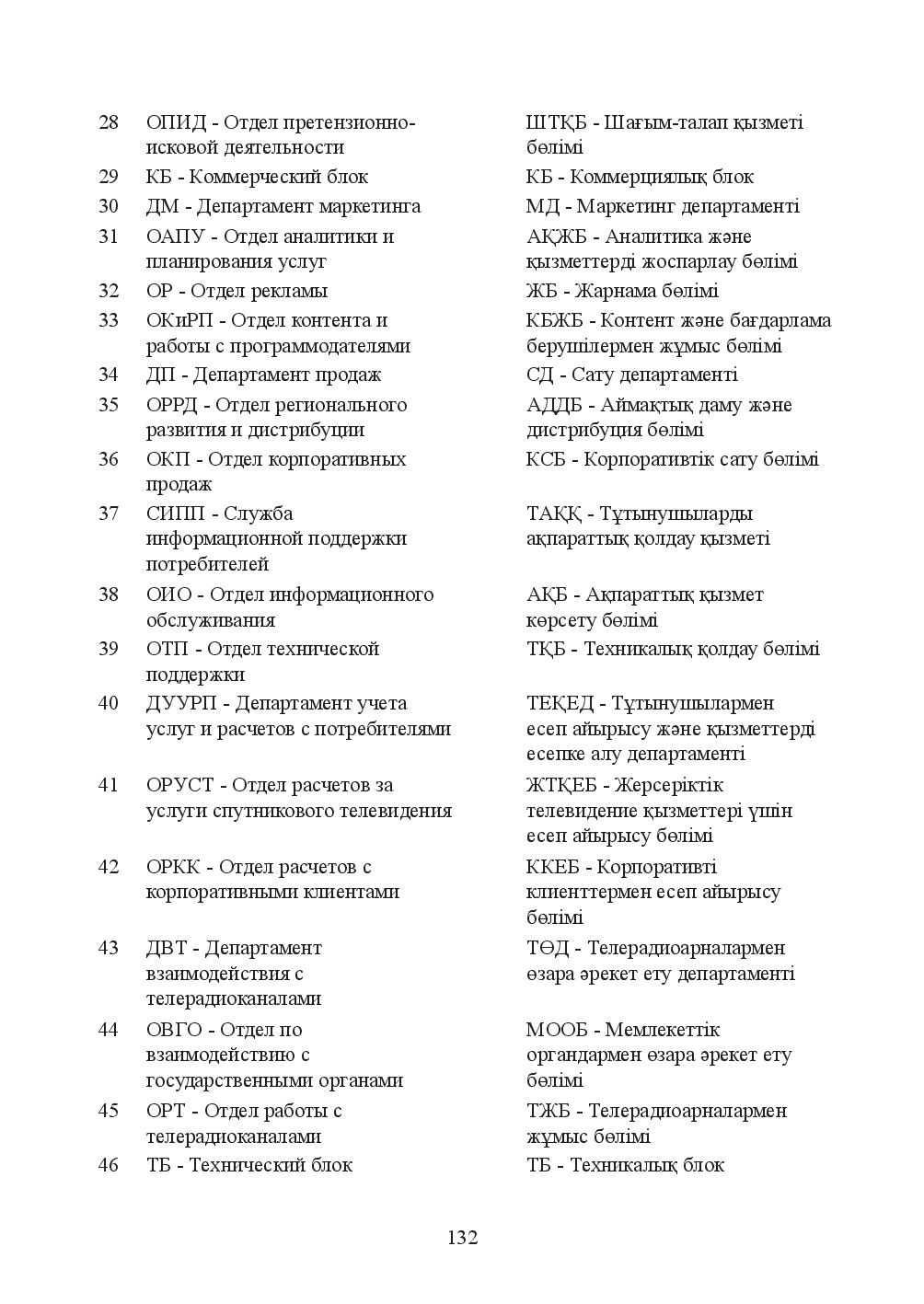 | 28 | ОПИД - Отдел претензионно-исковой деятельности | ШТҚБ - Шағым-талап қызметі бөлімі |
|---|---|---|
| 29 | КБ - Коммерческий блок | КБ - Коммерциялық блок |
| 30 | ДМ - Департамент маркетинга | МД - Маркетинг департаменті |
| 31 | ОАПУ - Отдел аналитики и планирования услуг | АҚЖБ - Аналитика және қызметтерді жоспарлау бөлімі |
| 32 | ОР - Отдел рекламы | ЖБ - Жарнама бөлімі |
| 33 | ОКиРП - Отдел контента и работы с программодателями | КБЖБ - Контент және бағдарлама берушілермен жұмыс бөлімі |
| 34 | ДП - Департамент продаж | СД - Сату департаменті |
| 35 | ОРРД - Отдел регионального развития и дистрибуции | АДДБ - Аймақтық даму және дистрибуция бөлімі |
| 36 | ОКП - Отдел корпоративных продаж | КСБ - Корпоративтік сату бөлімі |
| 37 | СИПП - Служба информационной поддержки потребителей | ТАҚҚ - Тұтынушыларды ақпараттық қолдау қызметі |
| 38 | ОИО - Отдел информационного обслуживания | АҚБ - Ақпараттық қызмет көрсету бөлімі |
| 39 | ОТП - Отдел технической поддержки | ТҚБ - Техникалық қолдау бөлімі |
| 40 | ДУУРП - Департамент учета услуг и расчетов с потребителями | ТЕҚЕД - Тұтынушылармен есеп айырысу және қызметтерді есепке алу департаменті |
| 41 | ОРУСТ - Отдел расчетов за услуги спутникового телевидения | ЖТҚЕБ - Жерсеріктік телевидение қызметтері үшін есеп айырысу бөлімі |
| 42 | ОРКК - Отдел расчетов с корпоративными клиентами | ККЕБ - Корпоративті клиенттермен есеп айырысу бөлімі |
| 43 | ДВТ - Департамент взаимодействия с телерадиоканалами | ТӨД - Телерадиоарналармен өзара әрекет ету департаменті |
| 44 | ОВГО - Отдел по взаимодействию с государственными органами | МООБ - Мемлекеттік органдармен өзара әрекет ету бөлімі |
| 45 | ОРТ - Отдел работы с телерадиоканалами | ТЖБ - Телерадиоарналармен жұмыс бөлімі |
| 46 | ТБ - Технический блок | ТБ - Техникалық блок |

132